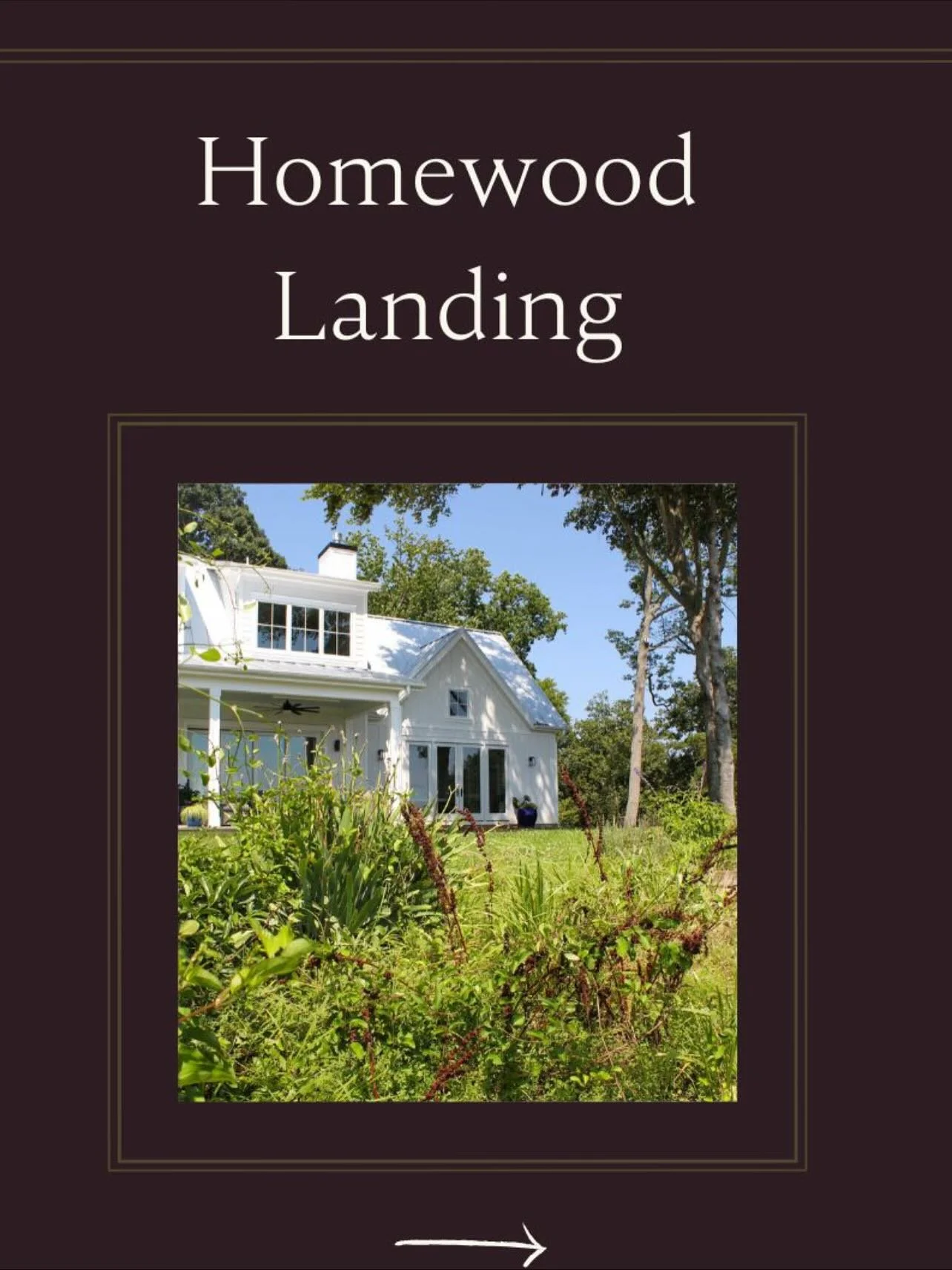 Homewood Landing